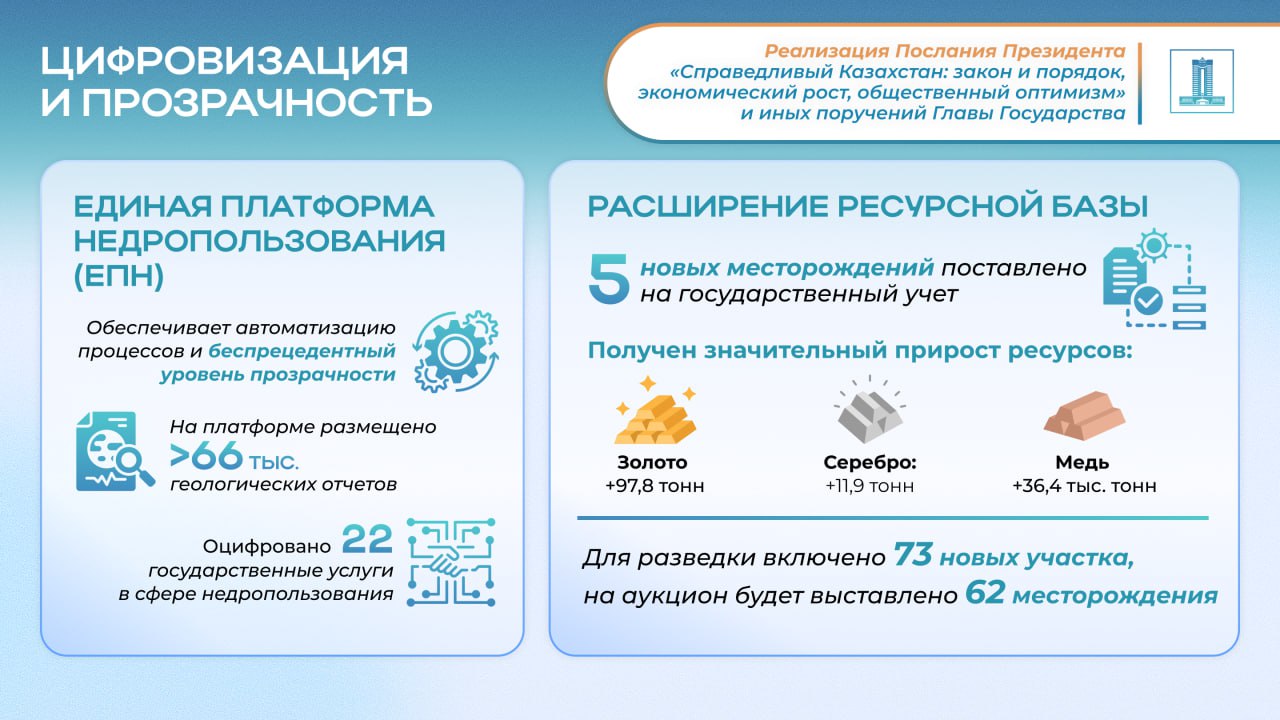 ЦИФРОВИЗАЦИЯ И ПРОЗРАЧНОСТЬ

Реализация Послания Президента «Справедливый Казахстан: закон и порядок, экономический рост, общественный оптимизм» и иных поручений Главы Государства

ЕДИНАЯ ПЛАТФОРМА НЕДРОПОЛЬЗОВАНИЯ (ЕПН)

Обеспечивает автоматизацию процессов и беспрецедентный уровень прозрачности

На платформе размещено >66 тыс. геологических отчетов

Оцифровано 22 государственные услуги в сфере недропользования

РАСШИРЕНИЕ РЕСУРСНОЙ БАЗЫ

5 новых месторождений поставлено на государственный учет

Получен значительный прирост ресурсов:

Золото +97,8 тонн

Серебро: +11,9 тонн

Медь +36,4 тыс. тонн

Для разведки включено 73 новых участка, на аукцион будет выставлено 62 месторождения